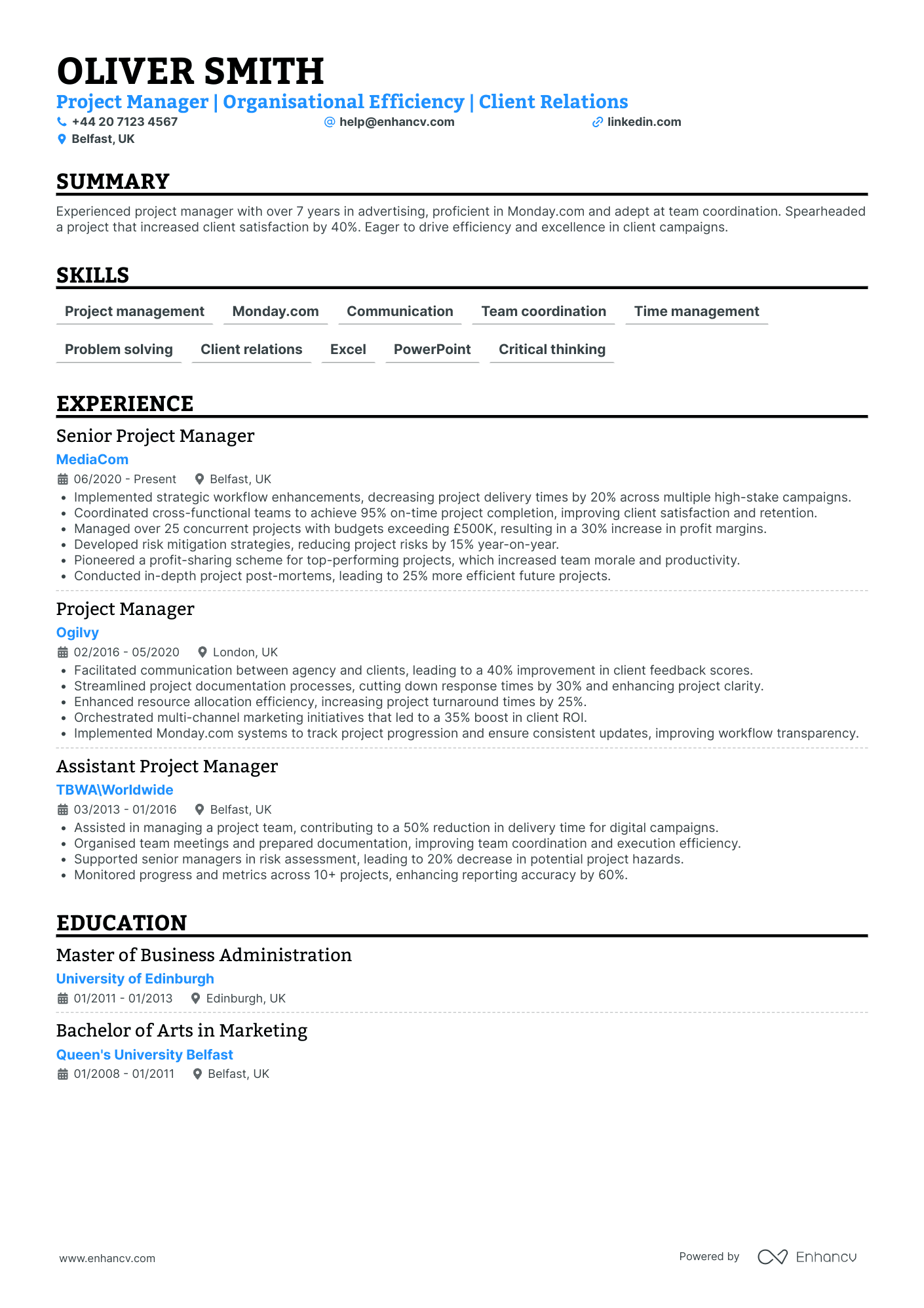 OLIVER SMITH
Project Manager | Organisational Efficiency | Client Relations
+44 20 7123 4567 help@enhancv.com linkedin.com
Belfast, UK

SUMMARY

Experienced project manager with over 7 years in advertising, proficient in Monday.com and adept at team coordination. Spearheaded a project that increased client satisfaction by 40%. Eager to drive efficiency and excellence in client campaigns.

SKILLS

Project management
Monday.com
Communication
Team coordination
Time management
Problem solving
Client relations
Excel
PowerPoint
Critical thinking

EXPERIENCE

Senior Project Manager
MediaCom
06/2020 - Present Belfast, UK
• Implemented strategic workflow enhancements, decreasing project delivery times by 20% across multiple high-stake campaigns.
• Coordinated cross-functional teams to achieve 95% on-time project completion, improving client satisfaction and retention.
• Managed over 25 concurrent projects with budgets exceeding £500K, resulting in a 30% increase in profit margins.
• Developed risk mitigation strategies, reducing project risks by 15% year-on-year.
• Pioneered a profit-sharing scheme for top-performing projects, which increased team morale and productivity.
• Conducted in-depth project post-mortems, leading to 25% more efficient future projects.

Project Manager
Ogilvy
02/2016 - 05/2020 London, UK
• Facilitated communication between agency and clients, leading to a 40% improvement in client feedback scores.
• Streamlined project documentation processes, cutting down response times by 30% and enhancing project clarity.
• Enhanced resource allocation efficiency, increasing project turnaround times by 25%.
• Orchestrated multi-channel marketing initiatives that led to a 35% boost in client ROI.
• Implemented Monday.com systems to track project progression and ensure consistent updates, improving workflow transparency.

Assistant Project Manager
TBWA\Worldwide
03/2013 - 01/2016 Belfast, UK
• Assisted in managing a project team, contributing to a 50% reduction in delivery time for digital campaigns.
• Organised team meetings and prepared documentation, improving team coordination and execution efficiency.
• Supported senior managers in risk assessment, leading to 20% decrease in potential project hazards.
• Monitored progress and metrics across 10+ projects, enhancing reporting accuracy by 60%.

EDUCATION

Master of Business Administration
University of Edinburgh
01/2011 - 01/2013 Edinburgh, UK

Bachelor of Arts in Marketing
Queen's University Belfast
01/2008 - 01/2011 Belfast, UK

www.enhancv.com
Powered by Enhancv